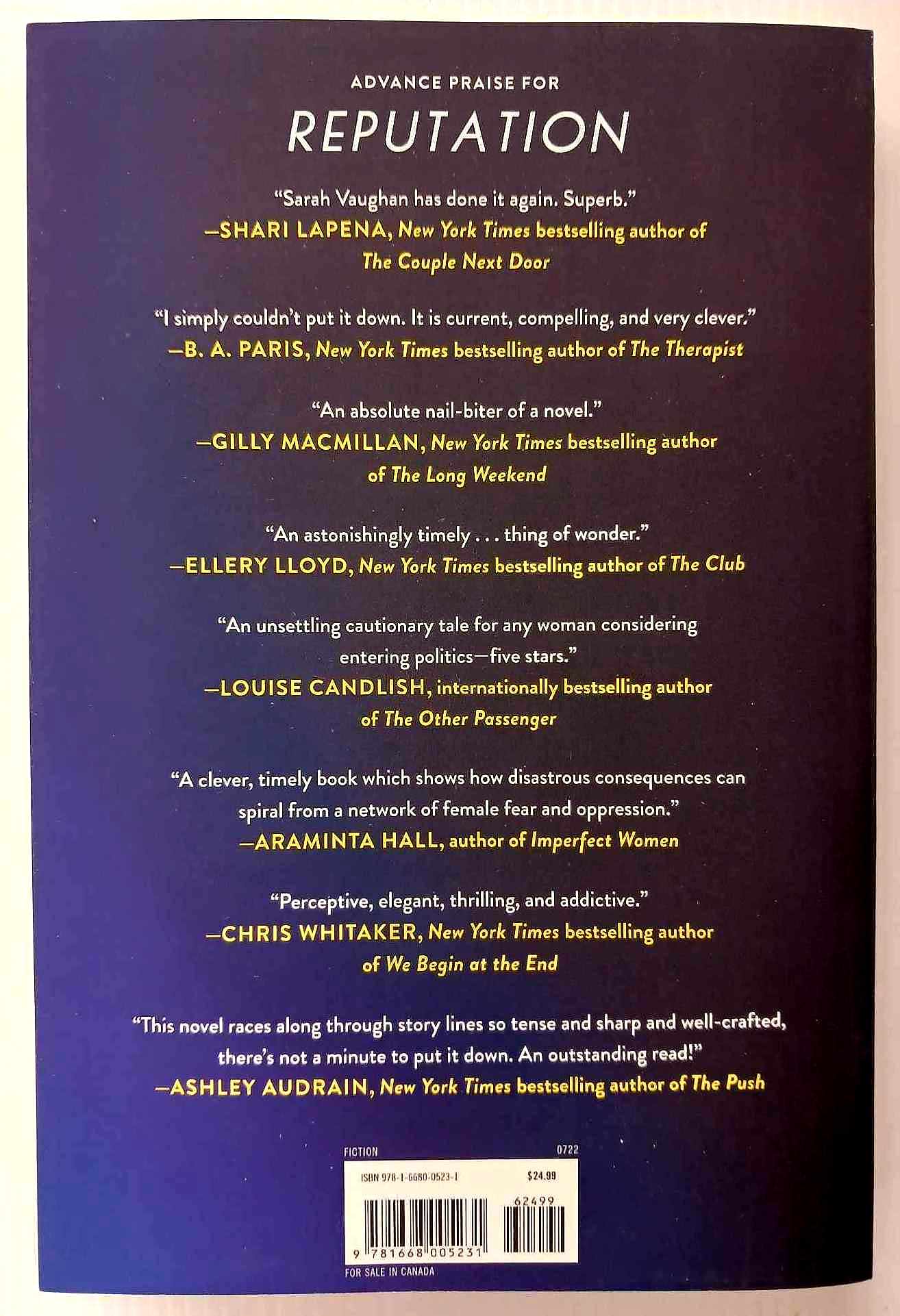 ADVANCE PRAISE FOR

REPUTATION

"Sarah Vaughan has done it again. Superb."
—SHARI LAPENA, New York Times bestselling author of The Couple Next Door

"I simply couldn't put it down. It is current, compelling, and very clever."
—B. A. PARIS, New York Times bestselling author of The Therapist

"An absolute nail-biter of a novel."
—GILLY MACMILLAN, New York Times bestselling author of The Long Weekend

"An astonishingly timely . . . thing of wonder."
—ELLERY LLOYD, New York Times bestselling author of The Club

"An unsettling cautionary tale for any woman considering entering politics—five stars."
—LOUISE CANDLISH, internationally bestselling author of The Other Passenger

"A clever, timely book which shows how disastrous consequences can spiral from a network of female fear and oppression."
—ARAMINTA HALL, author of Imperfect Women

"Perceptive, elegant, thrilling, and addictive."
—CHRIS WHITAKER, New York Times bestselling author of We Begin at the End

"This novel races along through story lines so tense and sharp and well-crafted, there's not a minute to put it down. An outstanding read!"
—ASHLEY AUDRAIN, New York Times bestselling author of The Push

FICTION 0722

ISBN 978-1-6680-0523-1 $24.99

62499

9 781668 005231

FOR SALE IN CANADA